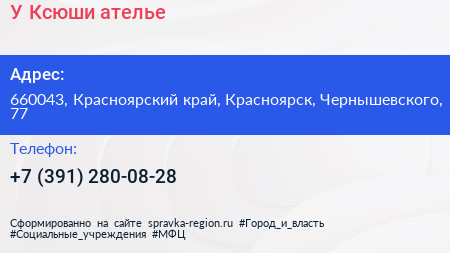 У Ксюши ателье

Адрес:

660043, Красноярский край, Красноярск, Чернышевского, 77

Телефон:

+7 (391) 280-08-28

Сформированно на сайте spravka-region.ru #Город_и_власть #Социальные_учреждения #МФЦ